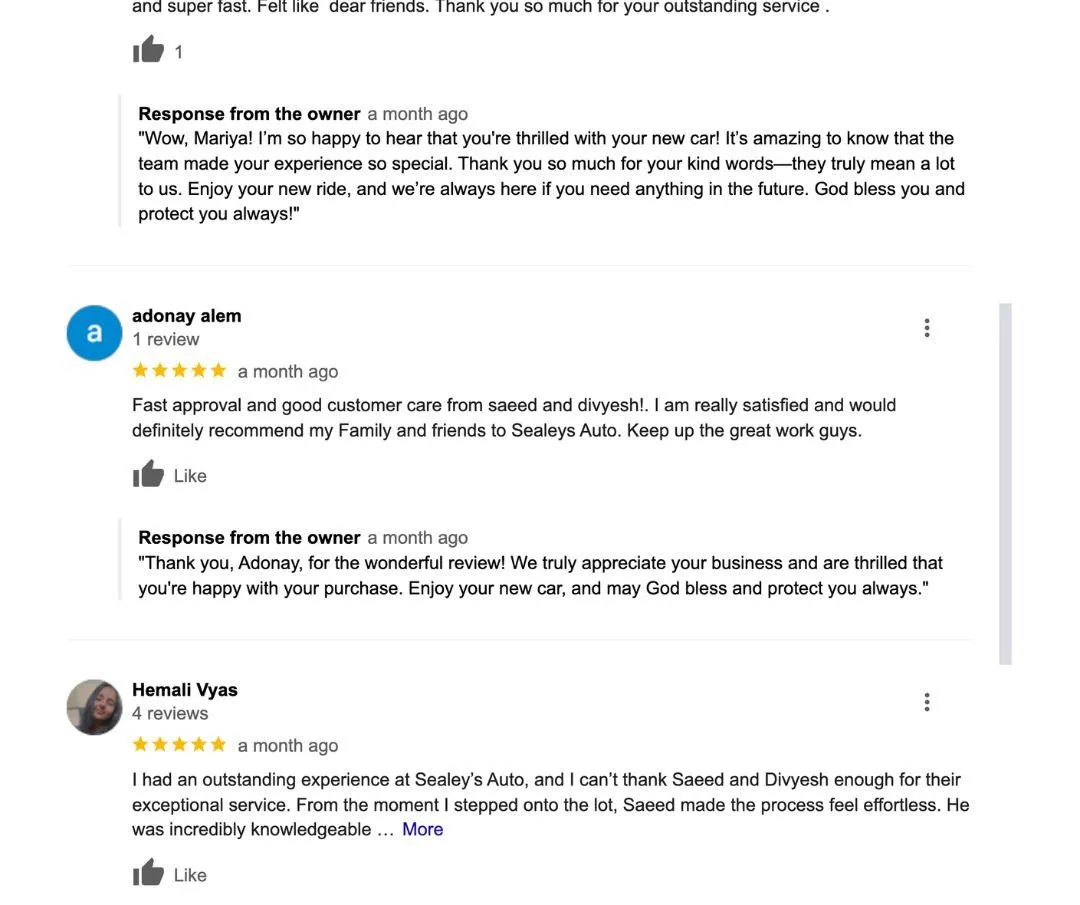 and super fast. Felt like  dear friends. Thank you so much for your outstanding service .

1

Response from the owner a month ago
"Wow, Mariya! I'm so happy to hear that you're thrilled with your new car! It's amazing to know that the team made your experience so special. Thank you so much for your kind words—they truly mean a lot to us. Enjoy your new ride, and we're always here if you need anything in the future. God bless you and protect you always!"

a
adonay alem
1 review
a month ago
Fast approval and good customer care from saeed and divyesh!. I am really satisfied and would definitely recommend my Family and friends to Sealeys Auto. Keep up the great work guys.

Like

Response from the owner a month ago
"Thank you, Adonay, for the wonderful review! We truly appreciate your business and are thrilled that you're happy with your purchase. Enjoy your new car, and may God bless and protect you always."

Hemali Vyas
4 reviews
a month ago
I had an outstanding experience at Sealey's Auto, and I can't thank Saeed and Divyesh enough for their exceptional service. From the moment I stepped onto the lot, Saeed made the process feel effortless. He was incredibly knowledgeable … More

Like